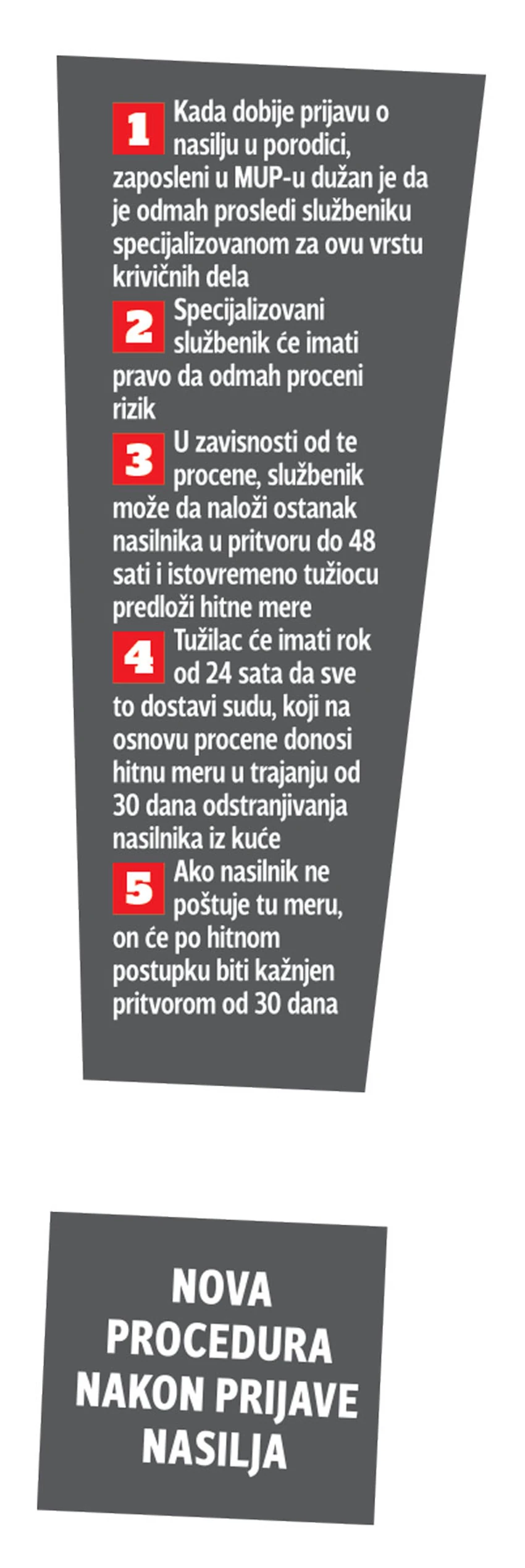 1 Kada dobije prijavu o nasilju u porodici, zaposleni u MUP-u dužan je da je odmah prosledi službeniku specijalizovanom za ovu vrstu krivičnih dela

2 Specijalizovani službenik će imati pravo da odmah proceni rizik

3 U zavisnosti od te procene, službenik može da naloži ostanak nasilnika u pritvoru do 48 sati i istovremeno tužiocu predloži hitne mere

4 Tužilac će imati rok od 24 sata da sve to dostavi sudu, koji na osnovu procene donosi hitnu meru u trajanju od 30 dana odstranjivanja nasilnika iz kuće

5 Ako nasilnik ne poštuje tu meru, on će po hitnom postupku biti kažnjen pritvorom od 30 dana

NOVA PROCEDURA NAKON PRIJAVE NASILJA